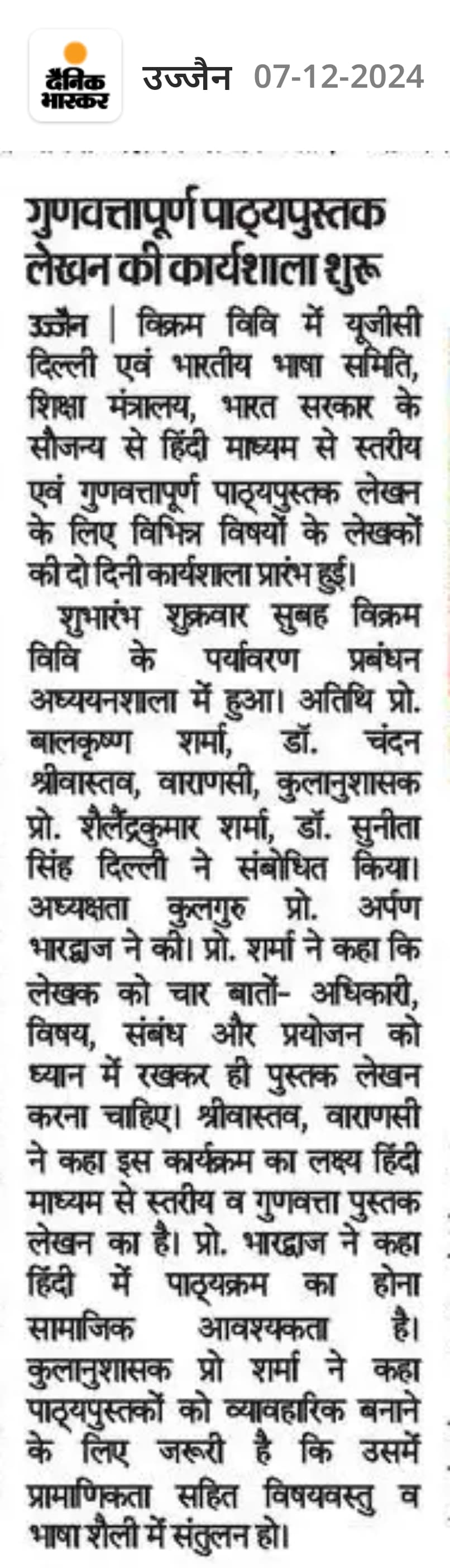 दैनिक भास्कर उज्जैन 07-12-2024

गुणवत्तापूर्ण पाठ्यपुस्तक लेखन की कार्यशाला शुरू

उज्जैन | विक्रम विवि में यूजीसी दिल्ली एवं भारतीय भाषा समिति, शिक्षा मंत्रालय, भारत सरकार के सौजन्य से हिंदी माध्यम से स्तरीय एवं गुणवत्तापूर्ण पाठ्यपुस्तक लेखन के लिए विभिन्न विषयों के लेखकों की दो दिनी कार्यशाला प्रारंभ हुई।

शुभारंभ शुक्रवार सुबह विक्रम विवि के पर्यावरण प्रबंधन अध्ययनशाला में हुआ। अतिथि प्रो. बालकृष्ण शर्मा, डॉ. चंदन श्रीवास्तव, वाराणसी, कुलानुशासक प्रो. शैलेंद्रकुमार शर्मा, डॉ. सुनीता सिंह दिल्ली ने संबोधित किया। अध्यक्षता कुलगुरु प्रो. अर्पण भारद्वाज ने की। प्रो. शर्मा ने कहा कि लेखक को चार बातों- अधिकारी, विषय, संबंध और प्रयोजन को ध्यान में रखकर ही पुस्तक लेखन करना चाहिए। श्रीवास्तव, वाराणसी ने कहा इस कार्यक्रम का लक्ष्य हिंदी माध्यम से स्तरीय व गुणवत्ता पुस्तक लेखन का है। प्रो. भारद्वाज ने कहा हिंदी में पाठ्यक्रम का होना सामाजिक आवश्यकता है। कुलानुशासक प्रो शर्मा ने कहा पाठ्यपुस्तकों को व्यावहारिक बनाने के लिए जरूरी है कि उसमें प्रामाणिकता सहित विषयवस्तु व भाषा शैली में संतुलन हो।